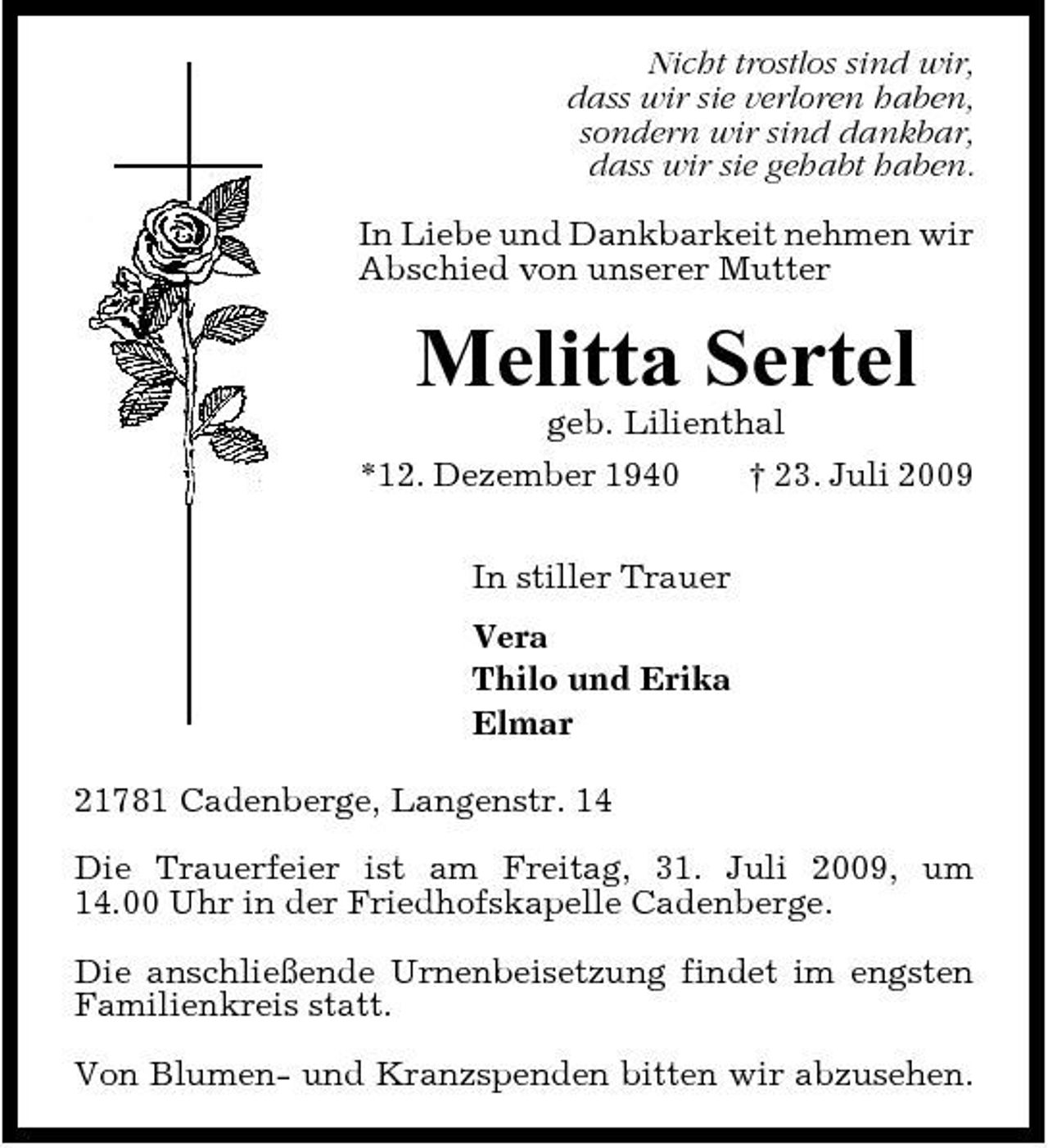 Nicht trostlos sind wir,
dass wir sie verloren haben,
sondern wir sind dankbar,
dass wir sie gehabt haben.

In Liebe und Dankbarkeit nehmen wir Abschied von unserer Mutter

Melitta Sertel

geb. Lilienthal

*12. Dezember 1940 † 23. Juli 2009

In stiller Trauer

Vera
Thilo und Erika
Elmar

21781 Cadenberge, Langenstr. 14

Die Trauerfeier ist am Freitag, 31. Juli 2009, um 14.00 Uhr in der Friedhofskapelle Cadenberge.

Die anschließende Urnenbeisetzung findet im engsten Familienkreis statt.

Von Blumen- und Kranzspenden bitten wir abzusehen.